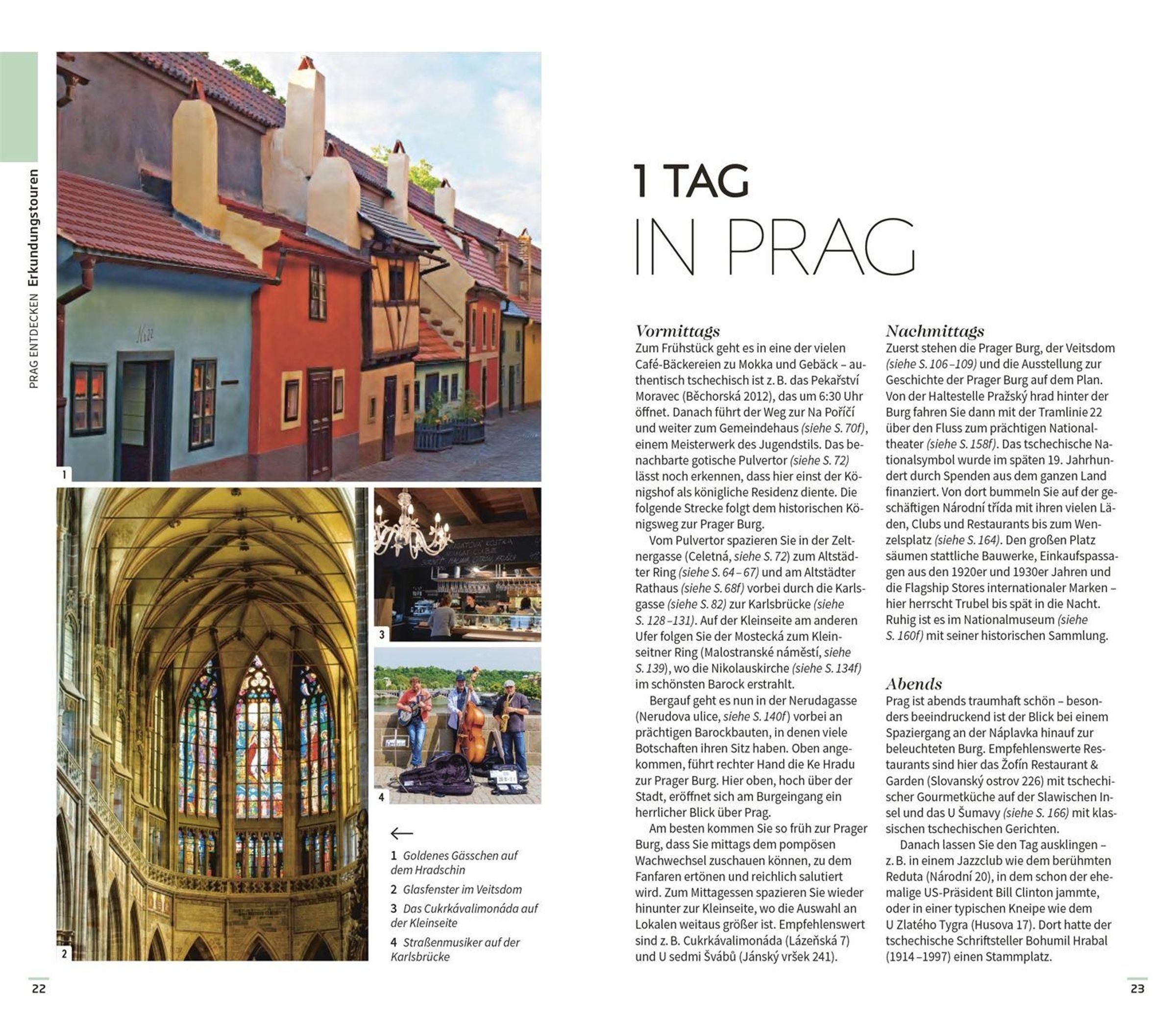 PRAG ENTDECKEN Erkundungstouren

1

2

3

4

←

1 Goldenes Gässchen auf dem Hradschin

2 Glasfenster im Veitsdom

3 Das Cukrkávalimonáda auf der Kleinseite

4 Straßenmusiker auf der Karlsbrücke

22

1 TAG
IN PRAG

Vormittags

Zum Frühstück geht es in eine der vielen Café-Bäckereien zu Mokka und Gebäck – authentisch tschechisch ist z. B. das Pekařství Moravec (Běchorská 2012), das um 6:30 Uhr öffnet. Danach führt der Weg zur Na Poříčí und weiter zum Gemeindehaus (siehe S. 70f), einem Meisterwerk des Jugendstils. Das benachbarte gotische Pulvertor (siehe S. 72) lässt noch erkennen, dass hier einst der Königshof als königliche Residenz diente. Die folgende Strecke folgt dem historischen Königsweg zur Prager Burg.

Vom Pulvertor spazieren Sie in der Zeltnergasse (Celetná, siehe S. 72) zum Altstädter Ring (siehe S. 64–67) und am Altstädter Rathaus (siehe S. 68f) vorbei durch die Karlsgasse (siehe S. 82) zur Karlsbrücke (siehe S. 128–131). Auf der Kleinseite am anderen Ufer folgen Sie der Mostecká zum Kleinseitner Ring (Malostranské náměstí, siehe S. 139), wo die Nikolauskirche (siehe S. 134f) im schönsten Barock erstrahlt.

Bergauf geht es nun in der Nerudagasse (Nerudova ulice, siehe S. 140f) vorbei an prächtigen Barockbauten, in denen viele Botschaften ihren Sitz haben. Oben angekommen, führt rechter Hand die Ke Hradu zur Prager Burg. Hier oben, hoch über der Stadt, eröffnet sich am Burgeingang ein herrlicher Blick über Prag.

Am besten kommen Sie so früh zur Prager Burg, dass Sie mittags dem pompösen Wachwechsel zuschauen können, zu dem Fanfaren ertönen und reichlich salutiert wird. Zum Mittagessen spazieren Sie wieder hinunter zur Kleinseite, wo die Auswahl an Lokalen weitaus größer ist. Empfehlenswert sind z. B. Cukrkávalimonáda (Lázeňská 7) und U sedmi Švábů (Jánský vršek 241).

Nachmittags

Zuerst stehen die Prager Burg, der Veitsdom (siehe S. 106–109) und die Ausstellung zur Geschichte der Prager Burg auf dem Plan. Von der Haltestelle Pražský hrad hinter der Burg fahren Sie dann mit der Tramlinie 22 über den Fluss zum prächtigen Nationaltheater (siehe S. 158f). Das tschechische Nationalsymbol wurde im späten 19. Jahrhundert durch Spenden aus dem ganzen Land finanziert. Von dort bummeln Sie auf der geschäftigen Národní třída mit ihren vielen Läden, Clubs und Restaurants bis zum Wenzelsplatz (siehe S. 164). Den großen Platz säumen stattliche Bauwerke, Einkaufspassagen aus den 1920er und 1930er Jahren und die Flagship Stores internationaler Marken – hier herrscht Trubel bis spät in die Nacht. Ruhig ist es im Nationalmuseum (siehe S. 160f) mit seiner historischen Sammlung.

Abends

Prag ist abends traumhaft schön – besonders beeindruckend ist der Blick bei einem Spaziergang an der Náplavka hinauf zur beleuchteten Burg. Empfehlenswerte Restaurants sind hier das Žofín Restaurant & Garden (Slovanský ostrov 226) mit tschechischer Gourmetküche auf der Slawischen Insel und das U Šumavy (siehe S. 166) mit klassischen tschechischen Gerichten.

Danach lassen Sie den Tag ausklingen – z. B. in einem Jazzclub wie dem berühmten Reduta (Národní 20), in dem schon der ehemalige US-Präsident Bill Clinton jammte, oder in einer typischen Kneipe wie dem U Zlatého Tygra (Husova 17). Dort hatte der tschechische Schriftsteller Bohumil Hrabal (1914–1997) einen Stammplatz.

23